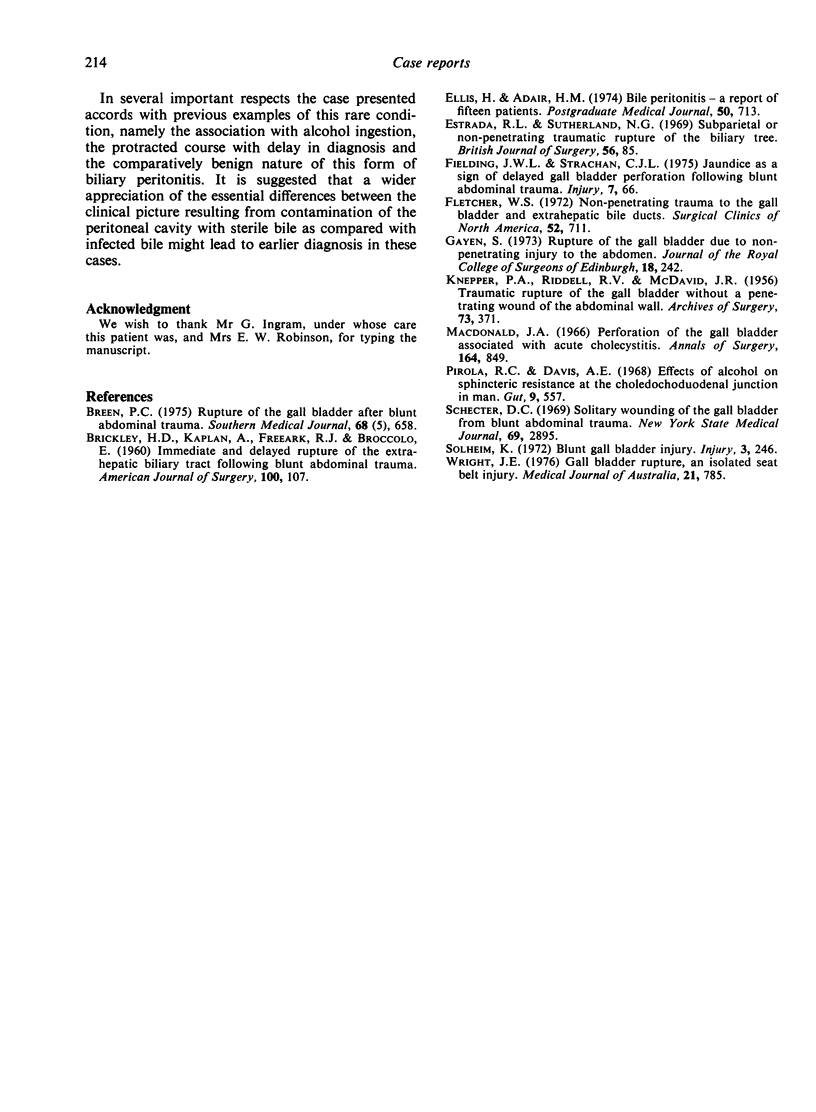 214

Case reports

In several important respects the case presented accords with previous examples of this rare condition, namely the association with alcohol ingestion, the protracted course with delay in diagnosis and the comparatively benign nature of this form of biliary peritonitis. It is suggested that a wider appreciation of the essential differences between the clinical picture resulting from contamination of the peritoneal cavity with sterile bile as compared with infected bile might lead to earlier diagnosis in these cases.

Acknowledgment

We wish to thank Mr G. Ingram, under whose care this patient was, and Mrs E. W. Robinson, for typing the manuscript.

References

BREEN, P.C. (1975) Rupture of the gall bladder after blunt abdominal trauma. Southern Medical Journal, 68 (5), 658.

BRICKLEY, H.D., KAPLAN, A., FREEARK, R.J. & BROCCOLO, E. (1960) Immediate and delayed rupture of the extrahepatic biliary tract following blunt abdominal trauma. American Journal of Surgery, 100, 107.

ELLIS, H. & ADAIR, H.M. (1974) Bile peritonitis – a report of fifteen patients. Postgraduate Medical Journal, 50, 713.

ESTRADA, R.L. & SUTHERLAND, N.G. (1969) Subparietal or non-penetrating traumatic rupture of the biliary tree. British Journal of Surgery, 56, 85.

FIELDING, J.W.L. & STRACHAN, C.J.L. (1975) Jaundice as a sign of delayed gall bladder perforation following blunt abdominal trauma. Injury, 7, 66.

FLETCHER, W.S. (1972) Non-penetrating trauma to the gall bladder and extrahepatic bile ducts. Surgical Clinics of North America, 52, 711.

GAYEN, S. (1973) Rupture of the gall bladder due to non-penetrating injury to the abdomen. Journal of the Royal College of Surgeons of Edinburgh, 18, 242.

KNEPPER, P.A., RIDDELL, R.V. & MCDAVID, J.R. (1956) Traumatic rupture of the gall bladder without a penetrating wound of the abdominal wall. Archives of Surgery, 73, 371.

MACDONALD, J.A. (1966) Perforation of the gall bladder associated with acute cholecystitis. Annals of Surgery, 164, 849.

PIROLA, R.C. & DAVIS, A.E. (1968) Effects of alcohol on sphincteric resistance at the choledochoduodenal junction in man. Gut, 9, 557.

SCHECTER, D.C. (1969) Solitary wounding of the gall bladder from blunt abdominal trauma. New York State Medical Journal, 69, 2895.

SOLHEIM, K. (1972) Blunt gall bladder injury. Injury, 3, 246.

WRIGHT, J.E. (1976) Gall bladder rupture, an isolated seat belt injury. Medical Journal of Australia, 21, 785.